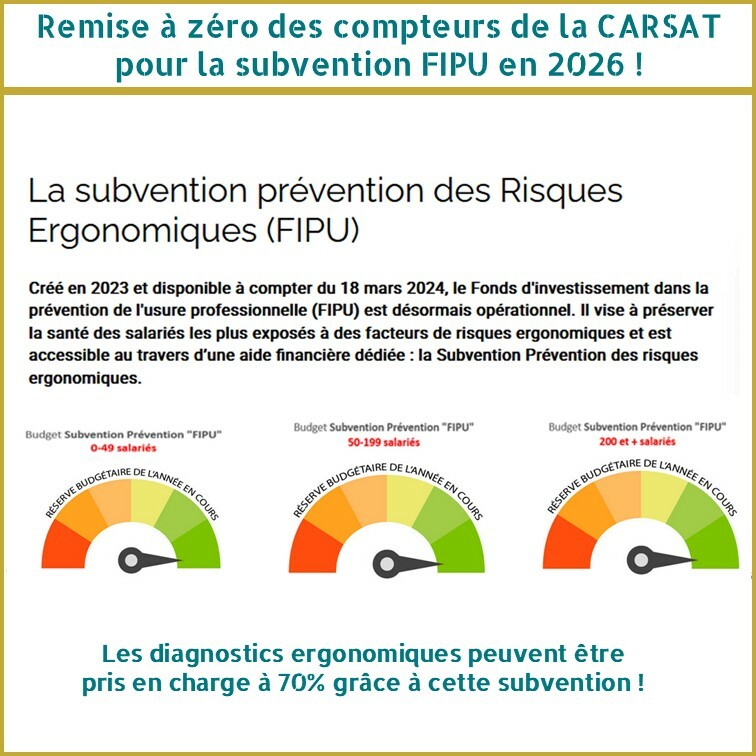 Remise à zéro des compteurs de la CARSAT pour la subvention FIPU en 2026 !

La subvention prévention des Risques Ergonomiques (FIPU)

Créé en 2023 et disponible à compter du 18 mars 2024, le Fonds d'investissement dans la prévention de l'usure professionnelle (FIPU) est désormais opérationnel. Il vise à préserver la santé des salariés les plus exposés à des facteurs de risques ergonomiques et est accessible au travers d'une aide financière dédiée : la Subvention Prévention des risques ergonomiques.

Budget Subvention Prévention "FIPU"
0-49 salariés
RÉSERVE BUDGÉTAIRE DE L'ANNÉE EN COURS

Budget Subvention Prévention "FIPU"
50-199 salariés
RÉSERVE BUDGÉTAIRE DE L'ANNÉE EN COURS

Budget Subvention Prévention "FIPU"
200 et + salariés
RÉSERVE BUDGÉTAIRE DE L'ANNÉE EN COURS

Les diagnostics ergonomiques peuvent être pris en charge à 70% grâce à cette subvention !